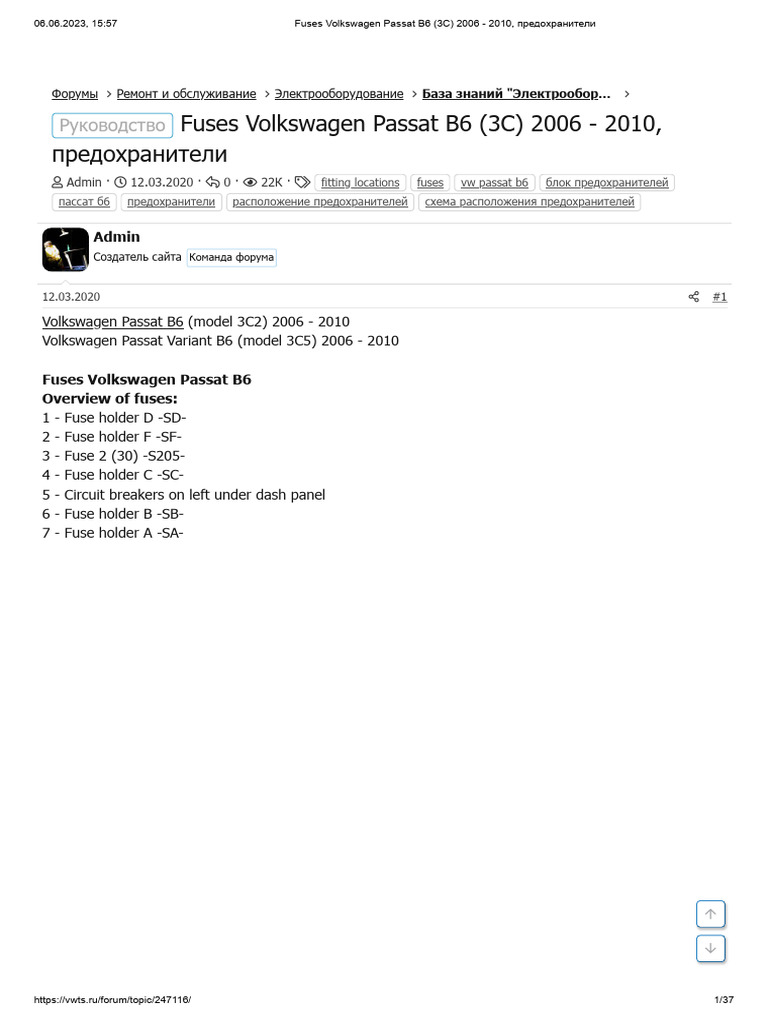 06.06.2023, 15:57 Fuses Volkswagen Passat B6 (3C) 2006 - 2010, предохранители

Форумы > Ремонт и обслуживание > Электрооборудование > База знаний "Электрообор... >

Руководство Fuses Volkswagen Passat B6 (3C) 2006 - 2010, предохранители

Admin · 12.03.2020 · 0 · 22K · fitting locations fuses vw passat b6 блок предохранителей пассат б6 предохранители расположение предохранителей схема расположения предохранителей

Admin
Создатель сайта Команда форума

12.03.2020 #1

Volkswagen Passat B6 (model 3C2) 2006 - 2010
Volkswagen Passat Variant B6 (model 3C5) 2006 - 2010

Fuses Volkswagen Passat B6
Overview of fuses:
1 - Fuse holder D -SD-
2 - Fuse holder F -SF-
3 - Fuse 2 (30) -S205-
4 - Fuse holder C -SC-
5 - Circuit breakers on left under dash panel
6 - Fuse holder B -SB-
7 - Fuse holder A -SA-

https://vwts.ru/forum/topic/247116/ 1/37